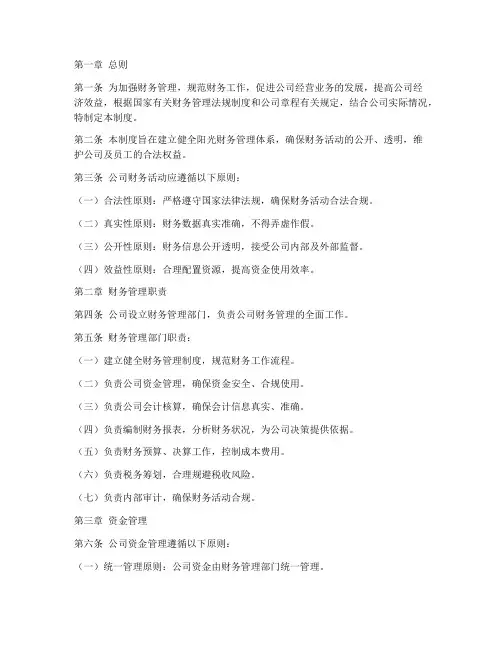 第一章 总则

第一条 为加强财务管理，规范财务工作，促进公司经营业务的发展，提高公司经济效益，根据国家有关财务管理法规制度和公司章程有关规定，结合公司实际情况，特制定本制度。

第二条 本制度旨在建立健全阳光财务管理体系，确保财务活动的公开、透明，维护公司及员工的合法权益。

第三条 公司财务活动应遵循以下原则：

（一）合法性原则：严格遵守国家法律法规，确保财务活动合法合规。

（二）真实性原则：财务数据真实准确，不得弄虚作假。

（三）公开性原则：财务信息公开透明，接受公司内部及外部监督。

（四）效益性原则：合理配置资源，提高资金使用效率。

第二章 财务管理职责

第四条 公司设立财务管理部门，负责公司财务管理的全面工作。

第五条 财务管理部门职责：

（一）建立健全财务管理制度，规范财务工作流程。

（二）负责公司资金管理，确保资金安全、合规使用。

（三）负责公司会计核算，确保会计信息真实、准确。

（四）负责编制财务报表，分析财务状况，为公司决策提供依据。

（五）负责财务预算、决算工作，控制成本费用。

（六）负责税务筹划，合理规避税收风险。

（七）负责内部审计，确保财务活动合规。

第三章 资金管理

第六条 公司资金管理遵循以下原则：

（一）统一管理原则：公司资金由财务管理部门统一管理。